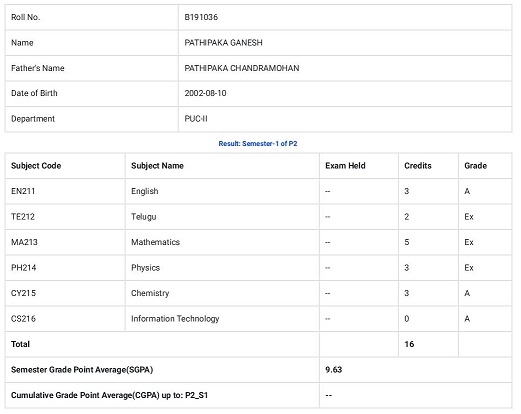 | Roll No. | B191036 |
|---|---|
| Name | PATHIPAKA GANESH |
| Father's Name | PATHIPAKA CHANDRAMOHAN |
| Date of Birth | 2002-08-10 |
| Department | PUC-II |

Result: Semester-1 of P2

| Subject Code | Subject Name | Exam Held | Credits | Grade |
|---|---|---|---|---|
| EN211 | English | -- | 3 | A |
| TE212 | Telugu | -- | 2 | Ex |
| MA213 | Mathematics | -- | 5 | Ex |
| PH214 | Physics | -- | 3 | Ex |
| CY215 | Chemistry | -- | 3 | A |
| CS216 | Information Technology | -- | 0 | A |
| Total | | | 16 | |
| Semester Grade Point Average(SGPA) | | 9.63 | | |
| Cumulative Grade Point Average(CGPA) up to: P2_S1 | | -- | | |